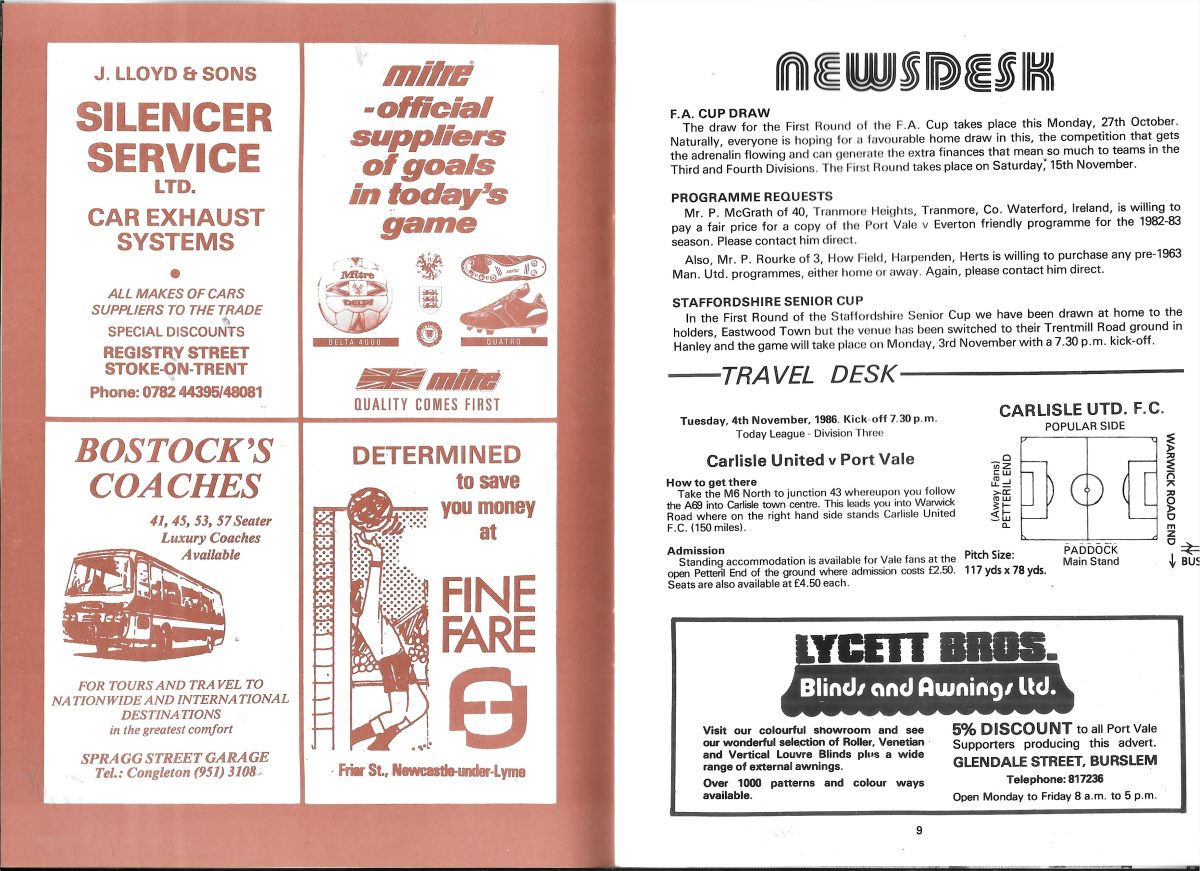 J. LLOYD & SONS

SILENCER SERVICE LTD.

CAR EXHAUST SYSTEMS

ALL MAKES OF CARS SUPPLIERS TO THE TRADE

SPECIAL DISCOUNTS

REGISTRY STREET STOKE-ON-TRENT

Phone: 0782 44395/48081

mitre

-official suppliers of goals in today's game

Mitre

DELTA 4000

QUATRO

mitre

QUALITY COMES FIRST

BOSTOCK'S COACHES

41, 45, 53, 57 Seater Luxury Coaches Available

FOR TOURS AND TRAVEL TO NATIONWIDE AND INTERNATIONAL DESTINATIONS in the greatest comfort

SPRAGG STREET GARAGE Tel.: Congleton (951) 3108

DETERMINED to save you money at

FINE FARE

Friar St., Newcastle-under-Lyme

NEWSDESK

F.A. CUP DRAW
The draw for the First Round of the F.A. Cup takes place this Monday, 27th October. Naturally, everyone is hoping for a favourable home draw in this, the competition that gets the adrenalin flowing and can generate the extra finances that mean so much to teams in the Third and Fourth Divisions. The First Round takes place on Saturday, 15th November.

PROGRAMME REQUESTS
Mr. P. McGrath of 40, Tranmore Heights, Tranmore, Co. Waterford, Ireland, is willing to pay a fair price for a copy of the Port Vale v Everton friendly programme for the 1982-83 season. Please contact him direct.

Also, Mr. P. Rourke of 3, How Field, Harpenden, Herts is willing to purchase any pre-1963 Man. Utd. programmes, either home or away. Again, please contact him direct.

STAFFORDSHIRE SENIOR CUP
In the First Round of the Staffordshire Senior Cup we have been drawn at home to the holders, Eastwood Town but the venue has been switched to their Trentmill Road ground in Hanley and the game will take place on Monday, 3rd November with a 7.30 p.m. kick-off.

TRAVEL DESK

Tuesday, 4th November, 1986. Kick-off 7.30 p.m.
Today League - Division Three

Carlisle United v Port Vale

How to get there
Take the M6 North to junction 43 whereupon you follow the A69 into Carlisle town centre. This leads you into Warwick Road where on the right hand side stands Carlisle United F.C. (150 miles).

Admission
Standing accommodation is available for Vale fans at the open Petteril End of the ground where admission costs £2.50. Seats are also available at £4.50 each.

CARLISLE UTD. F.C.

POPULAR SIDE

(Away Fans) PETTERIL END

WARWICK ROAD END

PADDOCK Main Stand

BUS

Pitch Size: 117 yds x 78 yds.

LYCETT BROS.

Blinds and Awnings Ltd.

Visit our colourful showroom and see our wonderful selection of Roller, Venetian and Vertical Louvre Blinds plus a wide range of external awnings.

Over 1000 patterns and colour ways available.

5% DISCOUNT to all Port Vale Supporters producing this advert.

GLENDALE STREET, BURSLEM

Telephone: 817236

Open Monday to Friday 8 a.m. to 5 p.m.

9